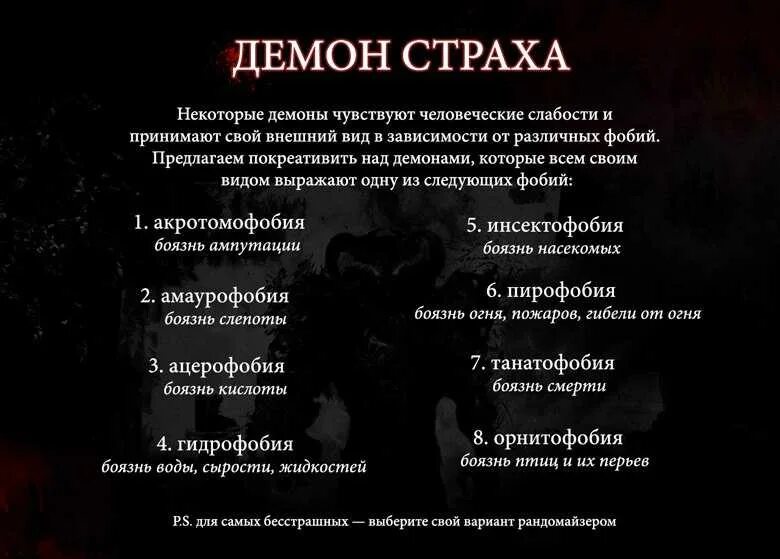 ДЕМОН СТРАХА

Некоторые демоны чувствуют человеческие слабости и принимают свой внешний вид в зависимости от различных фобий. Предлагаем покреативить над демонами, которые всем своим видом выражают одну из следующих фобий:

1. акротомофобия
боязнь ампутации

2. амаурофобия
боязнь слепоты

3. ацерофобия
боязнь кислоты

4. гидрофобия
боязнь воды, сырости, жидкостей

5. инсектофобия
боязнь насекомых

6. пирофобия
боязнь огня, пожаров, гибели от огня

7. танатофобия
боязнь смерти

8. орнитофобия
боязнь птиц и их перьев

P.S. для самых бесстрашных — выберите свой вариант рандомайзером